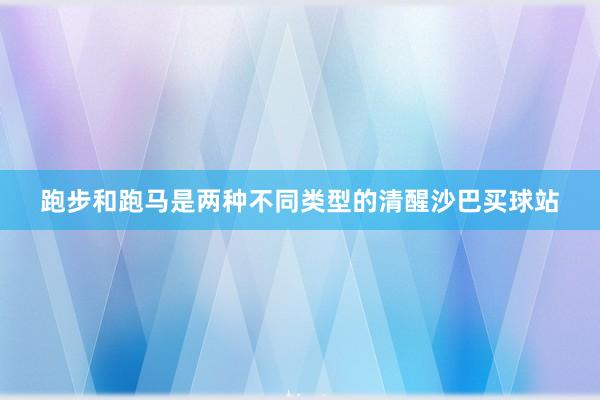 跑步和跑马是两种不同类型的清醒沙巴买球站